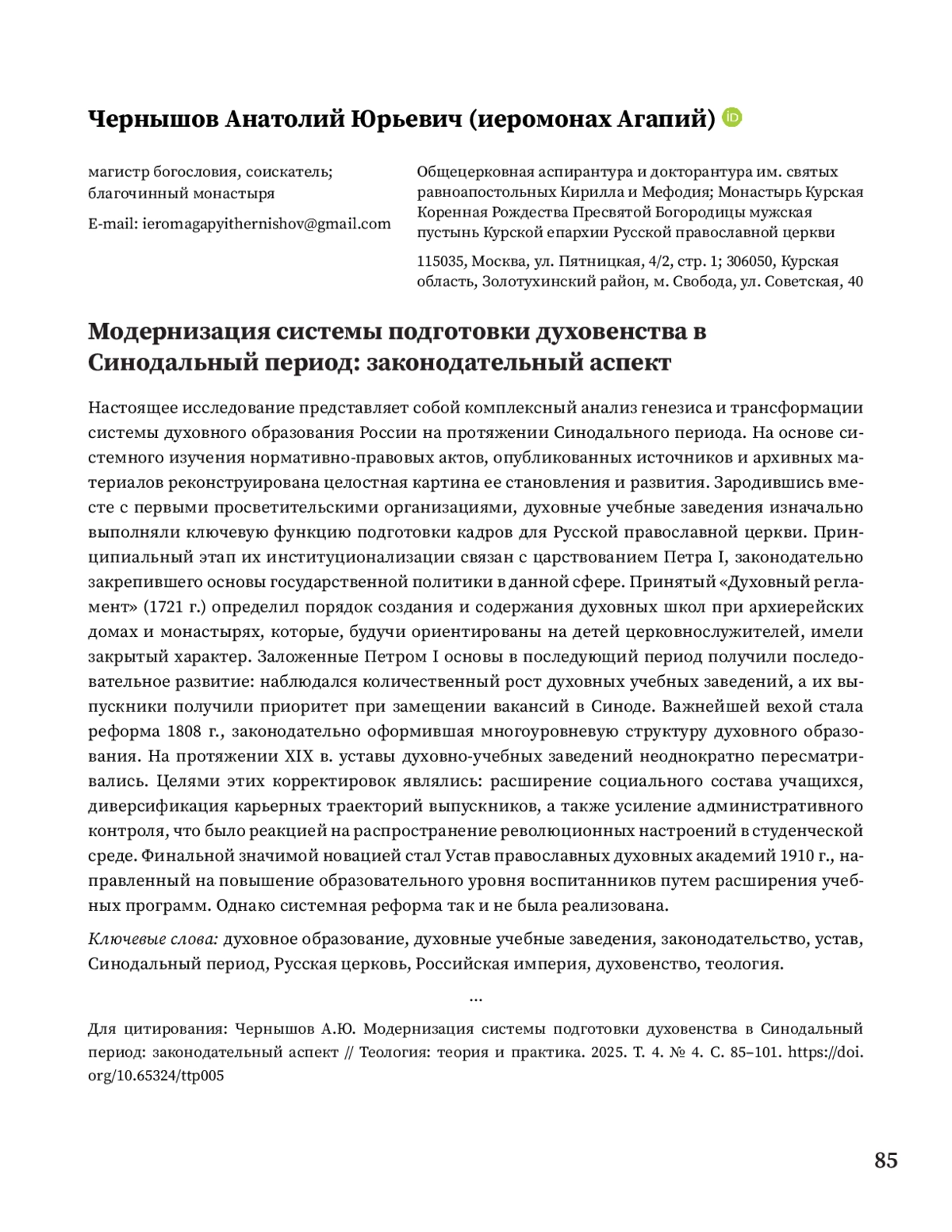 Чернышов Анатолий Юрьевич (иеромонах Агапий)

магистр богословия, соискатель; благочинный монастыря

E-mail: ieromagapyithernishov@gmail.com

Общецерковная аспирантура и докторантура им. святых равноапостольных Кирилла и Мефодия; Монастырь Курская Коренная Рождества Пресвятой Богородицы мужская пустынь Курской епархии Русской православной церкви

115035, Москва, ул. Пятницкая, 4/2, стр. 1; 306050, Курская область, Золотухинский район, м. Свобода, ул. Советская, 40

Модернизация системы подготовки духовенства в Синодальный период: законодательный аспект

Настоящее исследование представляет собой комплексный анализ генезиса и трансформации системы духовного образования России на протяжении Синодального периода. На основе системного изучения нормативно-правовых актов, опубликованных источников и архивных материалов реконструирована целостная картина ее становления и развития. Зародившись вместе с первыми просветительскими организациями, духовные учебные заведения изначально выполняли ключевую функцию подготовки кадров для Русской православной церкви. Принципиальный этап их институционализации связан с царствованием Петра I, законодательно закрепившего основы государственной политики в данной сфере. Принятый «Духовный регламент» (1721 г.) определил порядок создания и содержания духовных школ при архиерейских домах и монастырях, которые, будучи ориентированы на детей церковнослужителей, имели закрытый характер. Заложенные Петром I основы в последующий период получили последовательное развитие: наблюдался количественный рост духовных учебных заведений, а их выпускники получили приоритет при замещении вакансий в Синоде. Важнейшей вехой стала реформа 1808 г., законодательно оформившая многоуровневую структуру духовного образования. На протяжении XIX в. уставы духовно-учебных заведений неоднократно пересматривались. Целями этих корректировок являлись: расширение социального состава учащихся, диверсификация карьерных траекторий выпускников, а также усиление административного контроля, что было реакцией на распространение революционных настроений в студенческой среде. Финальной значимой новацией стал Устав православных духовных академий 1910 г., направленный на повышение образовательного уровня воспитанников путем расширения учебных программ. Однако системная реформа так и не была реализована.

Ключевые слова: духовное образование, духовные учебные заведения, законодательство, устав, Синодальный период, Русская церковь, Российская империя, духовенство, теология.

...

Для цитирования: Чернышов А.Ю. Модернизация системы подготовки духовенства в Синодальный период: законодательный аспект // Теология: теория и практика. 2025. Т. 4. № 4. С. 85–101. https://doi.org/10.65324/ttp005

85